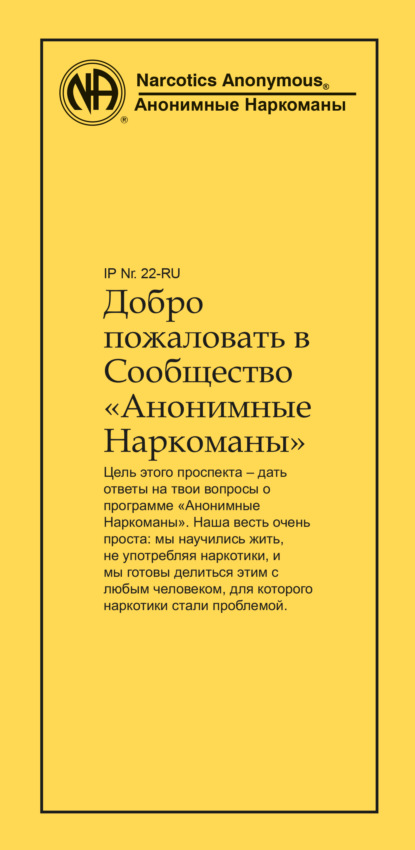 NA ®

Narcotics Anonymous®
Анонимные Наркоманы

IP Nr. 22-RU

Добро пожаловать в Сообщество «Анонимные Наркоманы»

Цель этого проспекта – дать ответы на твои вопросы о программе «Анонимные Наркоманы». Наша весть очень проста: мы научились жить, не употребляя наркотики, и мы готовы делиться этим с любым человеком, для которого наркотики стали проблемой.